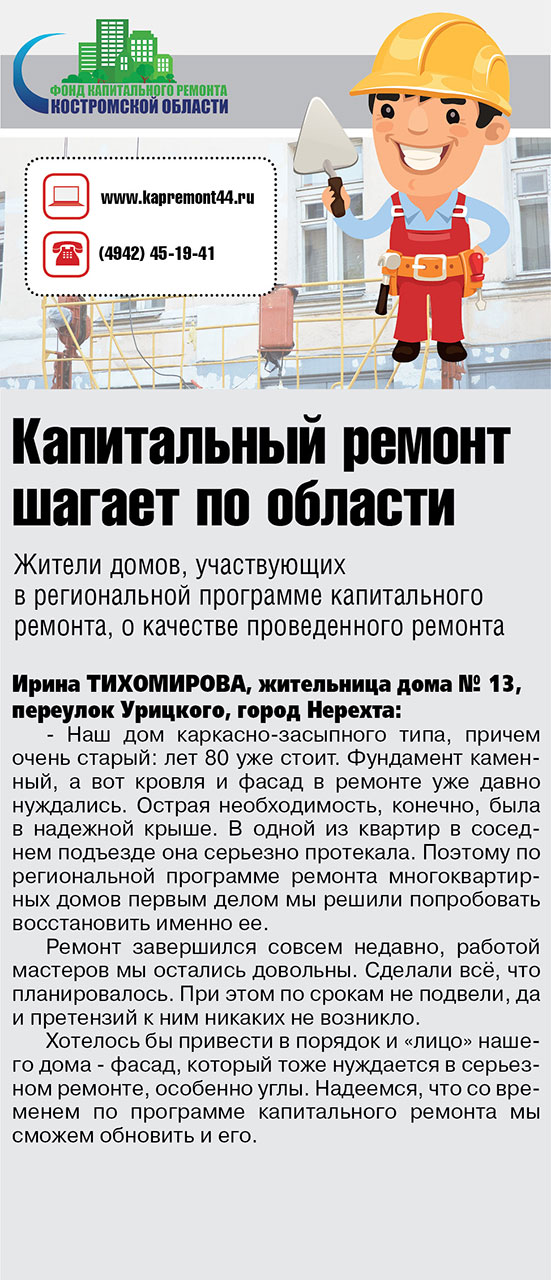 ФОНД КАПИТАЛЬНОГО РЕМОНТА
КОСТРОМСКОЙ ОБЛАСТИ

www.kapremont44.ru

(4942) 45-19-41

Капитальный ремонт шагает по области

Жители домов, участвующих в региональной программе капитального ремонта, о качестве проведенного ремонта

Ирина ТИХОМИРОВА, жительница дома № 13, переулок Урицкого, город Нерехта:

- Наш дом каркасно-засыпного типа, причем очень старый: лет 80 уже стоит. Фундамент каменный, а вот кровля и фасад в ремонте уже давно нуждались. Острая необходимость, конечно, была в надежной крыше. В одной из квартир в соседнем подъезде она серьезно протекала. Поэтому по региональной программе ремонта многоквартирных домов первым делом мы решили попробовать восстановить именно ее.

Ремонт завершился совсем недавно, работой мастеров мы остались довольны. Сделали всё, что планировалось. При этом по срокам не подвели, да и претензий к ним никаких не возникло.

Хотелось бы привести в порядок и «лицо» нашего дома - фасад, который тоже нуждается в серьезном ремонте, особенно углы. Надеемся, что со временем по программе капитального ремонта мы сможем обновить и его.